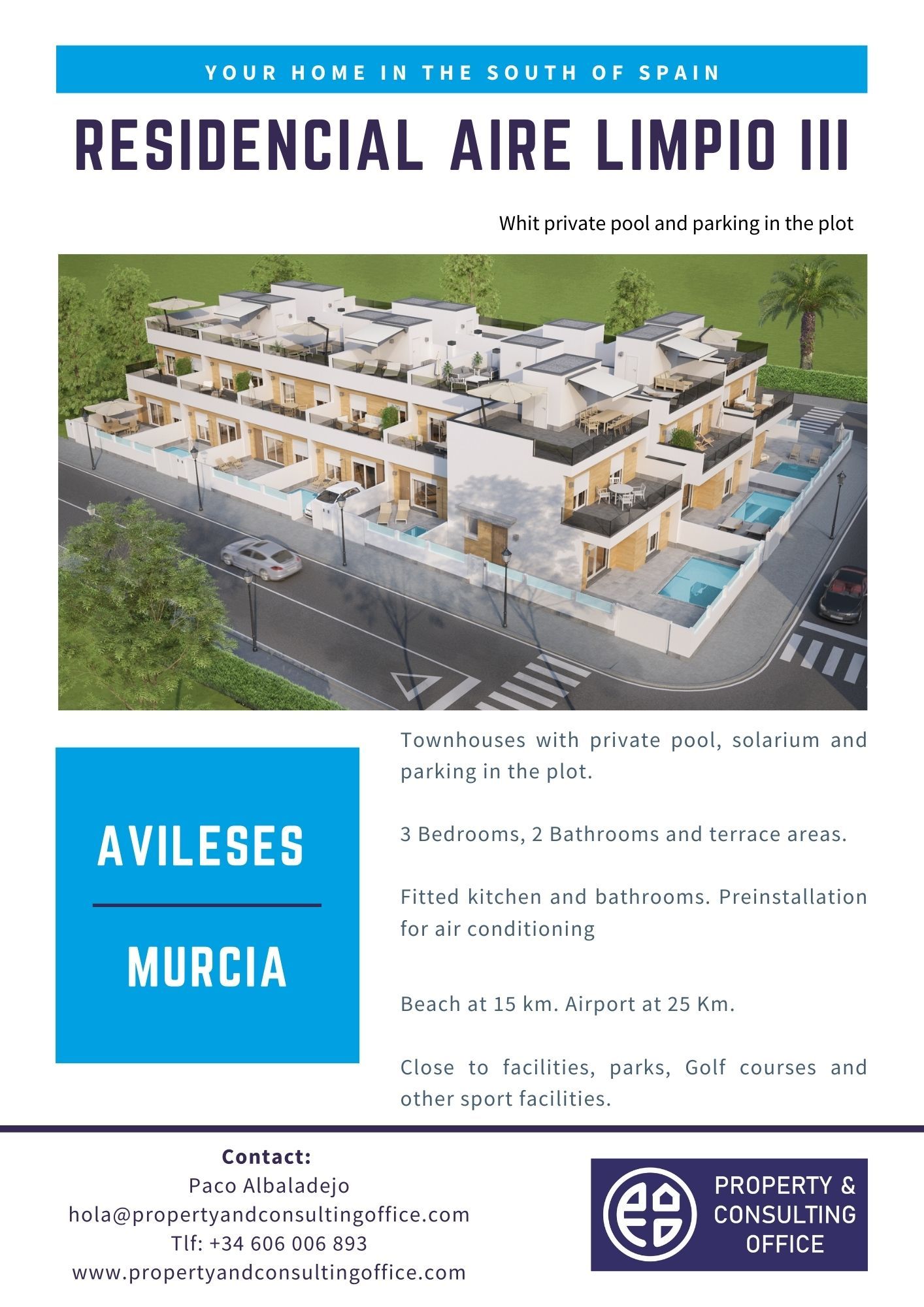 YOUR HOME IN THE SOUTH OF SPAIN

RESIDENCIAL AIRE LIMPIO III

Whit private pool and parking in the plot

AVILESES

MURCIA

Townhouses with private pool, solarium and parking in the plot.

3 Bedrooms, 2 Bathrooms and terrace areas.

Fitted kitchen and bathrooms. Preinstallation for air conditioning

Beach at 15 km. Airport at 25 Km.

Close to facilities, parks, Golf courses and other sport facilities.

Contact:
Paco Albaladejo
hola@propertyandconsultingoffice.com
Tlf: +34 606 006 893
www.propertyandconsultingoffice.com

PROPERTY & CONSULTING OFFICE